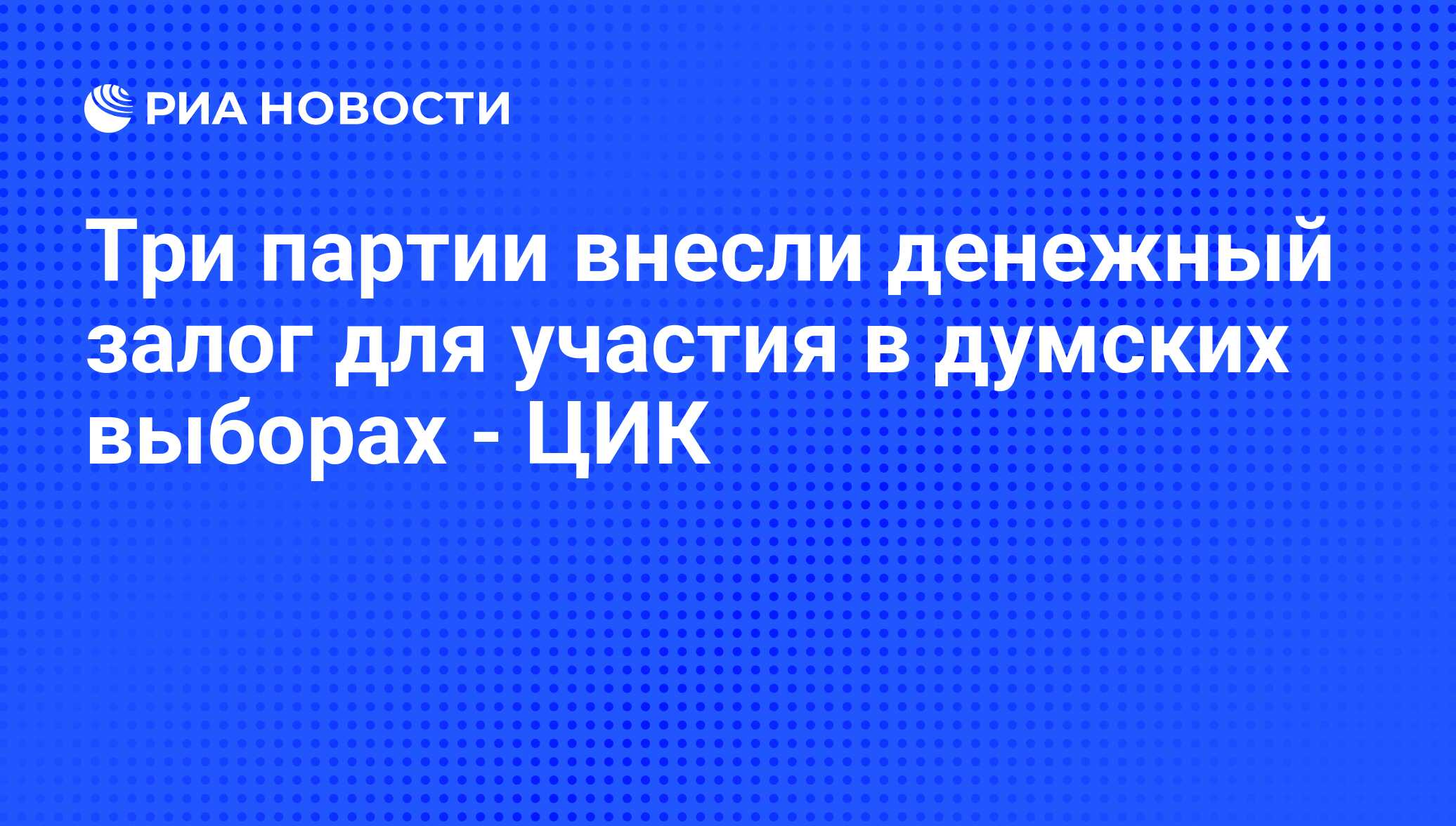 РИА НОВОСТИ

Три партии внесли денежный залог для участия в думских выборах - ЦИК